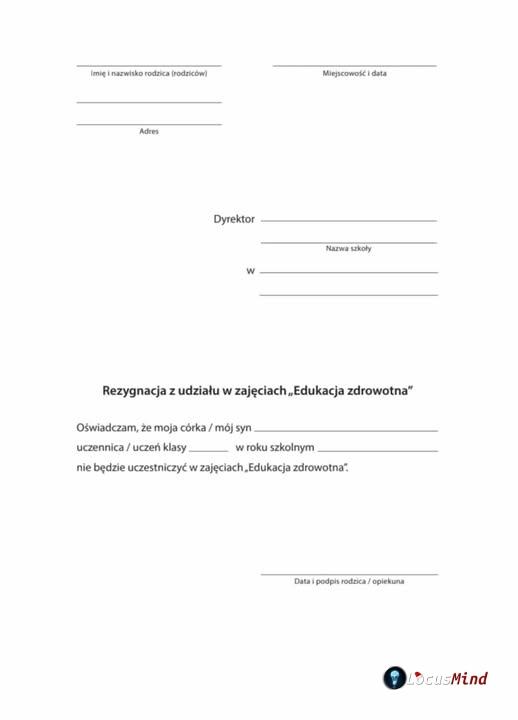 Imię i nazwisko rodzica (rodziców)

Miejscowość i data

Adres

Dyrektor

Nazwa szkoły

w

Rezygnacja z udziału w zajęciach „Edukacja zdrowotna"

Oświadczam, że moja córka / mój syn
uczennica / uczeń klasy w roku szkolnym
nie będzie uczestniczyć w zajęciach „Edukacja zdrowotna".

Data i podpis rodzica / opiekuna

LocusMind